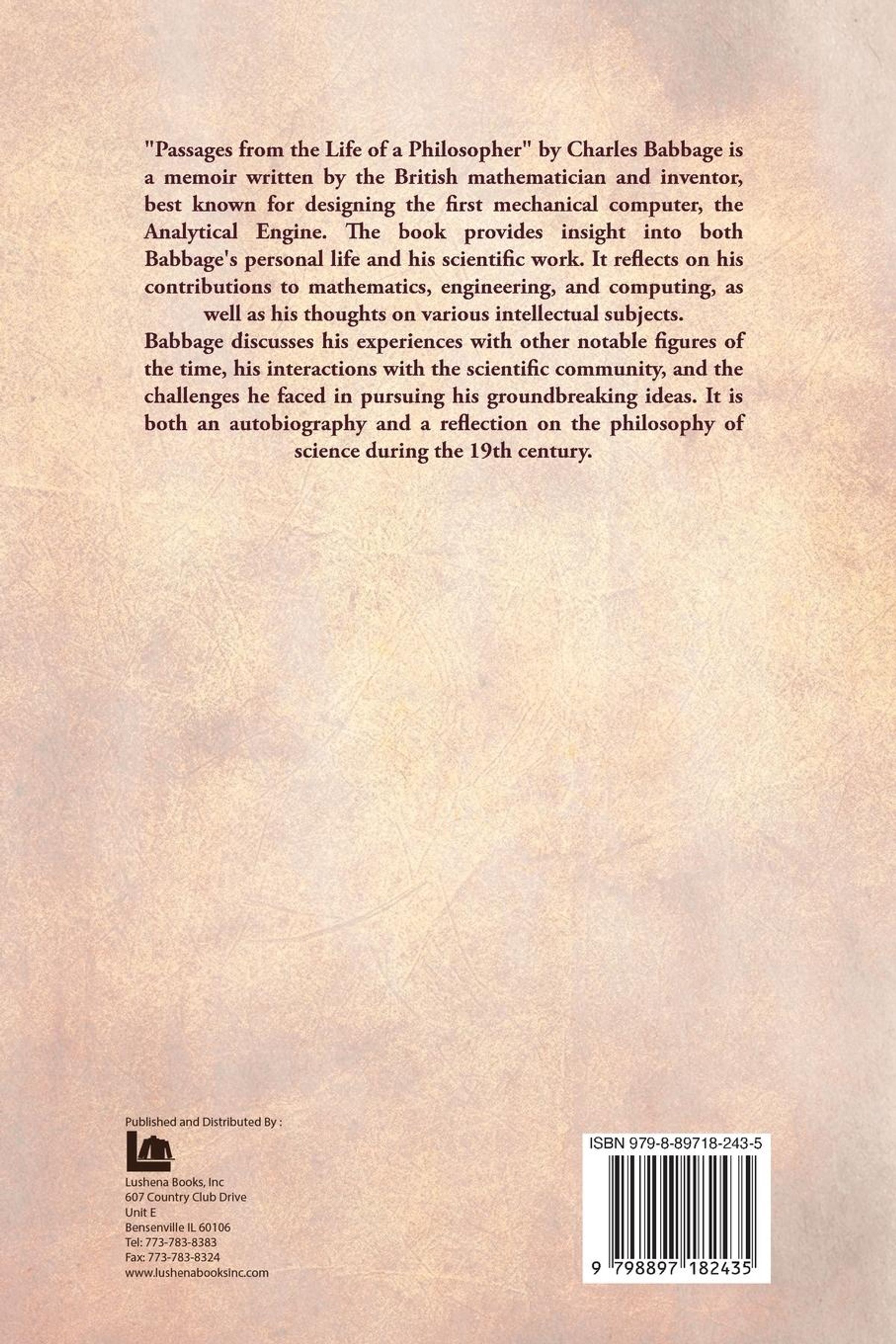 "Passages from the Life of a Philosopher" by Charles Babbage is a memoir written by the British mathematician and inventor, best known for designing the first mechanical computer, the Analytical Engine. The book provides insight into both Babbage's personal life and his scientific work. It reflects on his contributions to mathematics, engineering, and computing, as well as his thoughts on various intellectual subjects.

Babbage discusses his experiences with other notable figures of the time, his interactions with the scientific community, and the challenges he faced in pursuing his groundbreaking ideas. It is both an autobiography and a reflection on the philosophy of science during the 19th century.

Published and Distributed By :

Lushena Books, Inc
607 Country Club Drive
Unit E
Bensenville IL 60106
Tel: 773-783-8383
Fax: 773-783-8324
www.lushenabooksinc.com

ISBN 979-8-89718-243-5

9 798897 182435